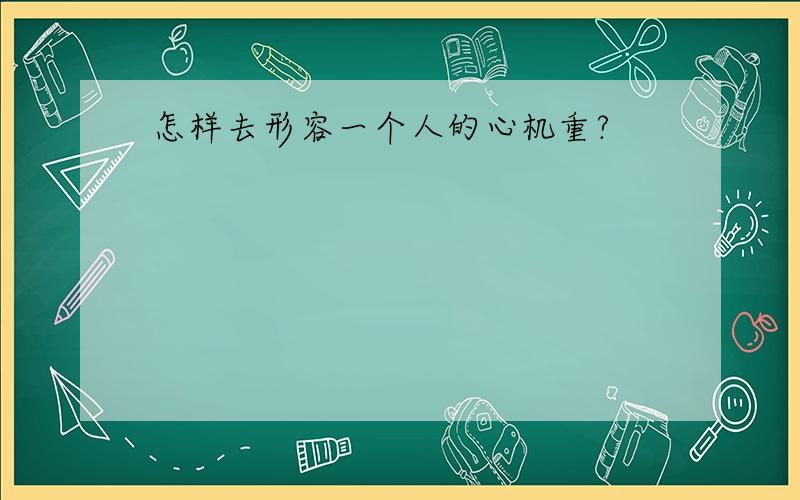 怎样去形容一个人的心机重？